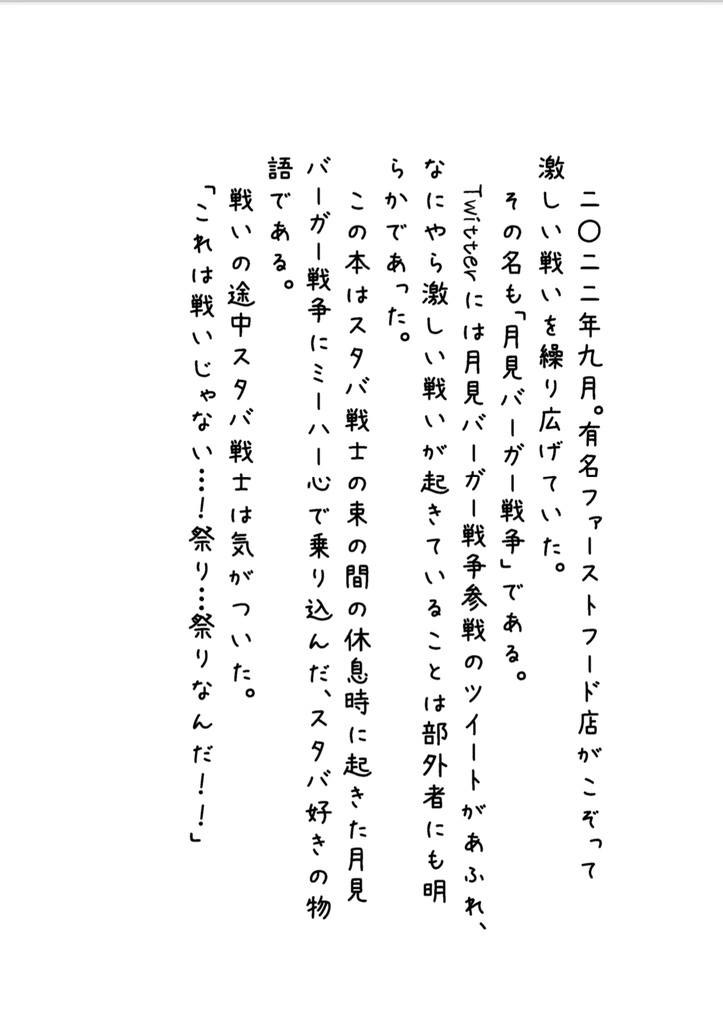 二〇二二年九月。有名ファーストフード店がこぞって激しい戦いを繰り広げていた。
その名も「月見バーガー戦争」である。
Twitterには月見バーガー戦争参戦のツイートがあふれ、なにやら激しい戦いが起きていることは部外者にも明らかであった。
この本はスタバ戦士の束の間の休息時に起きた月見バーガー戦争にミーハー心で乗り込んだ、スタバ好きの物語である。
戦いの途中スタバ戦士は気がついた。
「これは戦いじゃない…！祭り…祭りなんだ！！」